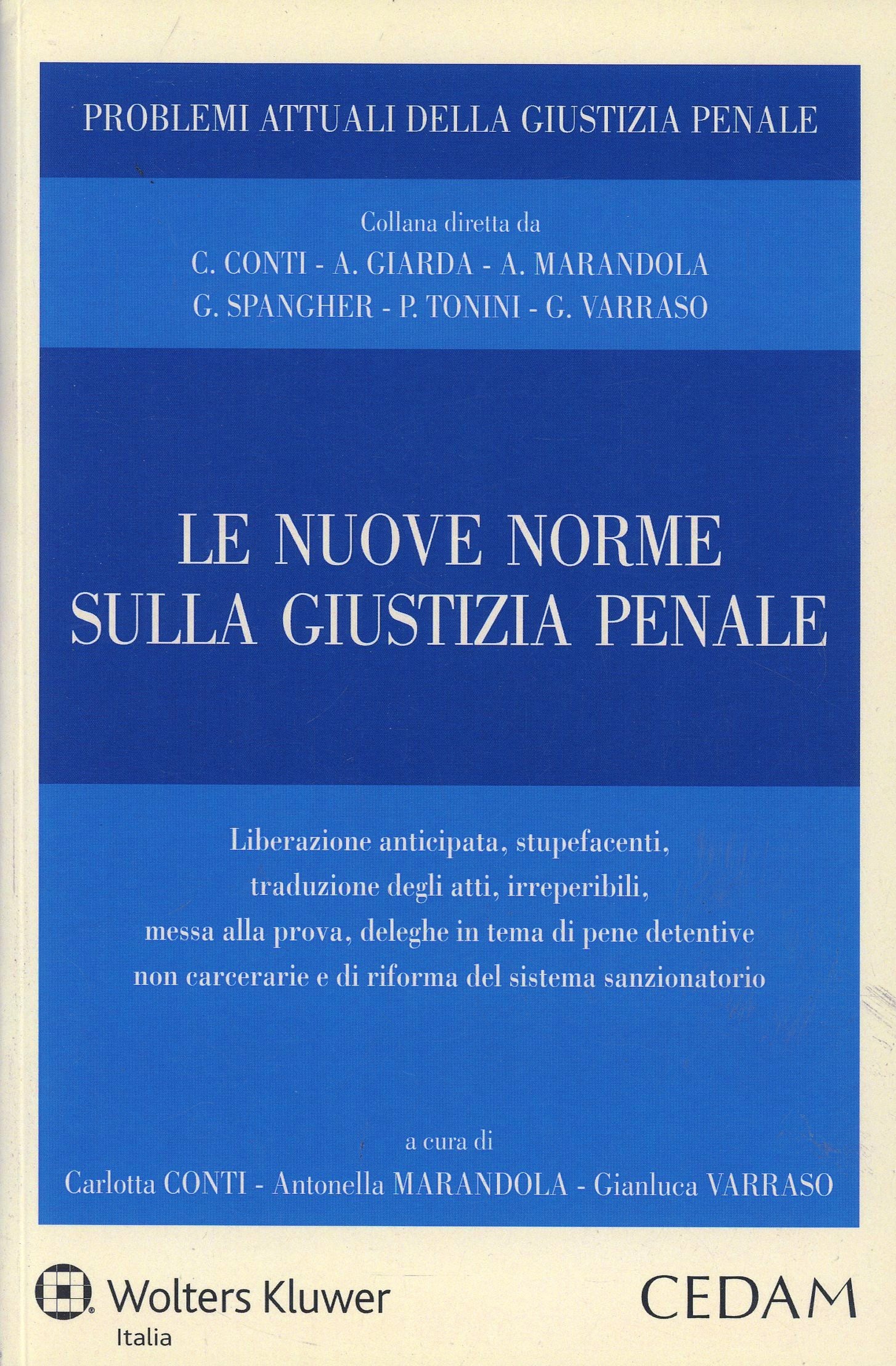 PROBLEMI ATTUALI DELLA GIUSTIZIA PENALE

Collana diretta da
C. CONTI - A. GIARDA - A. MARANDOLA
G. SPANGHER - P. TONINI - G. VARRASO

LE NUOVE NORME
SULLA GIUSTIZIA PENALE

Liberazione anticipata, stupefacenti, traduzione degli atti, irreperibili, messa alla prova, deleghe in tema di pene detentive non carcerarie e di riforma del sistema sanzionatorio

a cura di
Carlotta CONTI - Antonella MARANDOLA - Gianluca VARRASO

Wolters Kluwer
Italia

CEDAM